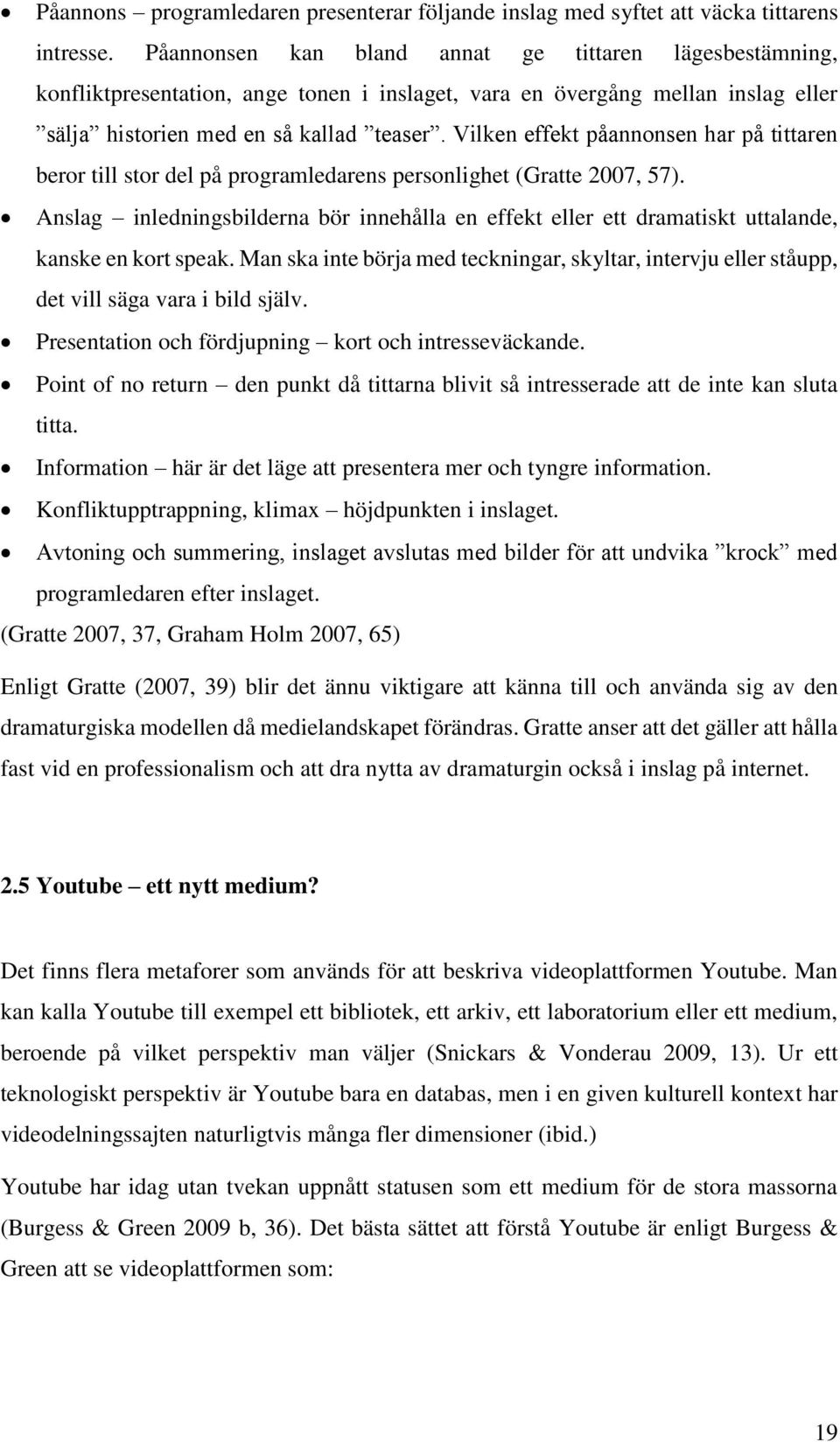 • Påannons – programledaren presenterar följande inslag med syftet att väcka tittarens intresse. Påannonsen kan bland annat ge tittaren lägesbestämning, konfliktpresentation, ange tonen i inslaget, vara en övergång mellan inslag eller ”sälja” historien med en så kallad ”teaser”. Vilken effekt påannonsen har på tittaren beror till stor del på programledarens personlighet (Gratte 2007, 57).
• Anslag – inledningsbilderna bör innehålla en effekt eller ett dramatiskt uttalande, kanske en kort speak. Man ska inte börja med teckningar, skyltar, intervju eller ståupp, det vill säga vara i bild själv.
• Presentation och fördjupning – kort och intresseväckande.
• Point of no return – den punkt då tittarna blivit så intresserade att de inte kan sluta titta.
• Information – här är det läge att presentera mer och tyngre information.
• Konfliktupptrappning, klimax – höjdpunkten i inslaget.
• Avtoning och summering, inslaget avslutas med bilder för att undvika ”krock” med programledaren efter inslaget.
(Gratte 2007, 37, Graham Holm 2007, 65)

Enligt Gratte (2007, 39) blir det ännu viktigare att känna till och använda sig av den dramaturgiska modellen då medielandskapet förändras. Gratte anser att det gäller att hålla fast vid en professionalism och att dra nytta av dramaturgin också i inslag på internet.

2.5 Youtube – ett nytt medium?

Det finns flera metaforer som används för att beskriva videoplattformen Youtube. Man kan kalla Youtube till exempel ett bibliotek, ett arkiv, ett laboratorium eller ett medium, beroende på vilket perspektiv man väljer (Snickars & Vonderau 2009, 13). Ur ett teknologiskt perspektiv är Youtube bara en databas, men i en given kulturell kontext har videodelningssajten naturligtvis många fler dimensioner (ibid.)

Youtube har idag utan tvekan uppnått statusen som ett medium för de stora massorna (Burgess & Green 2009 b, 36). Det bästa sättet att förstå Youtube är enligt Burgess & Green att se videoplattformen som:

19